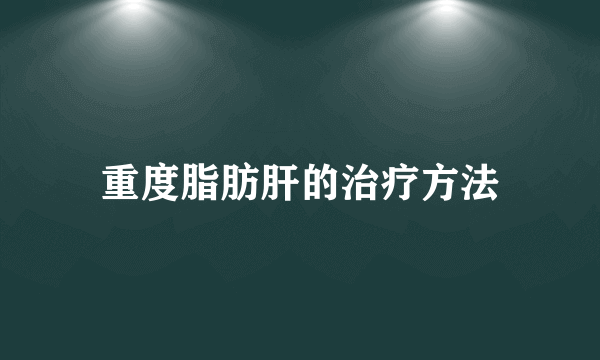 重度脂肪肝的治疗方法